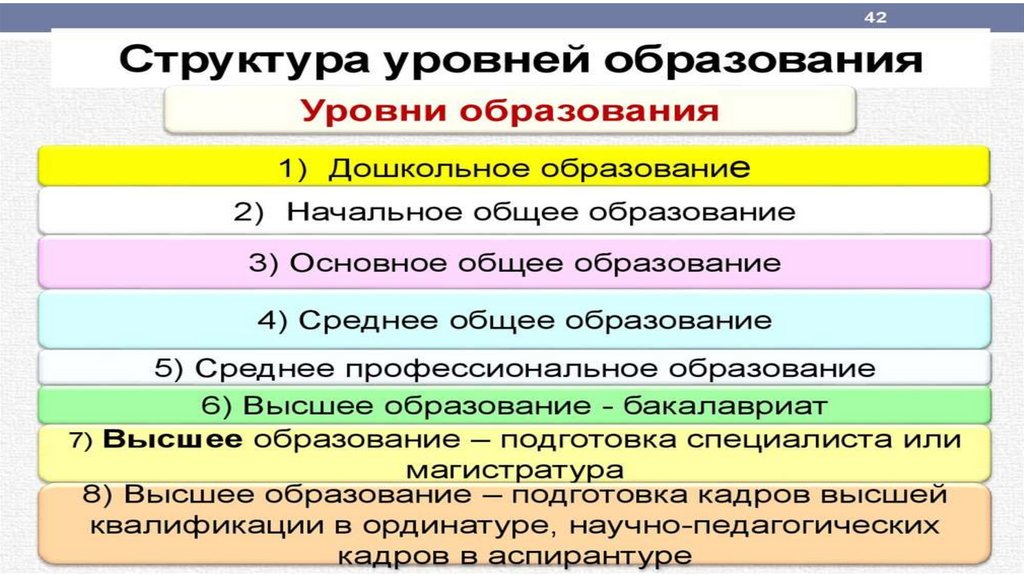 42

Структура уровней образования

Уровни образования

1) Дошкольное образование

2) Начальное общее образование

3) Основное общее образование

4) Среднее общее образование

5) Среднее профессиональное образование

6) Высшее образование - бакалавриат

7) Высшее образование – подготовка специалиста или магистратура

8) Высшее образование – подготовка кадров высшей квалификации в ординатуре, научно-педагогических кадров в аспирантуре